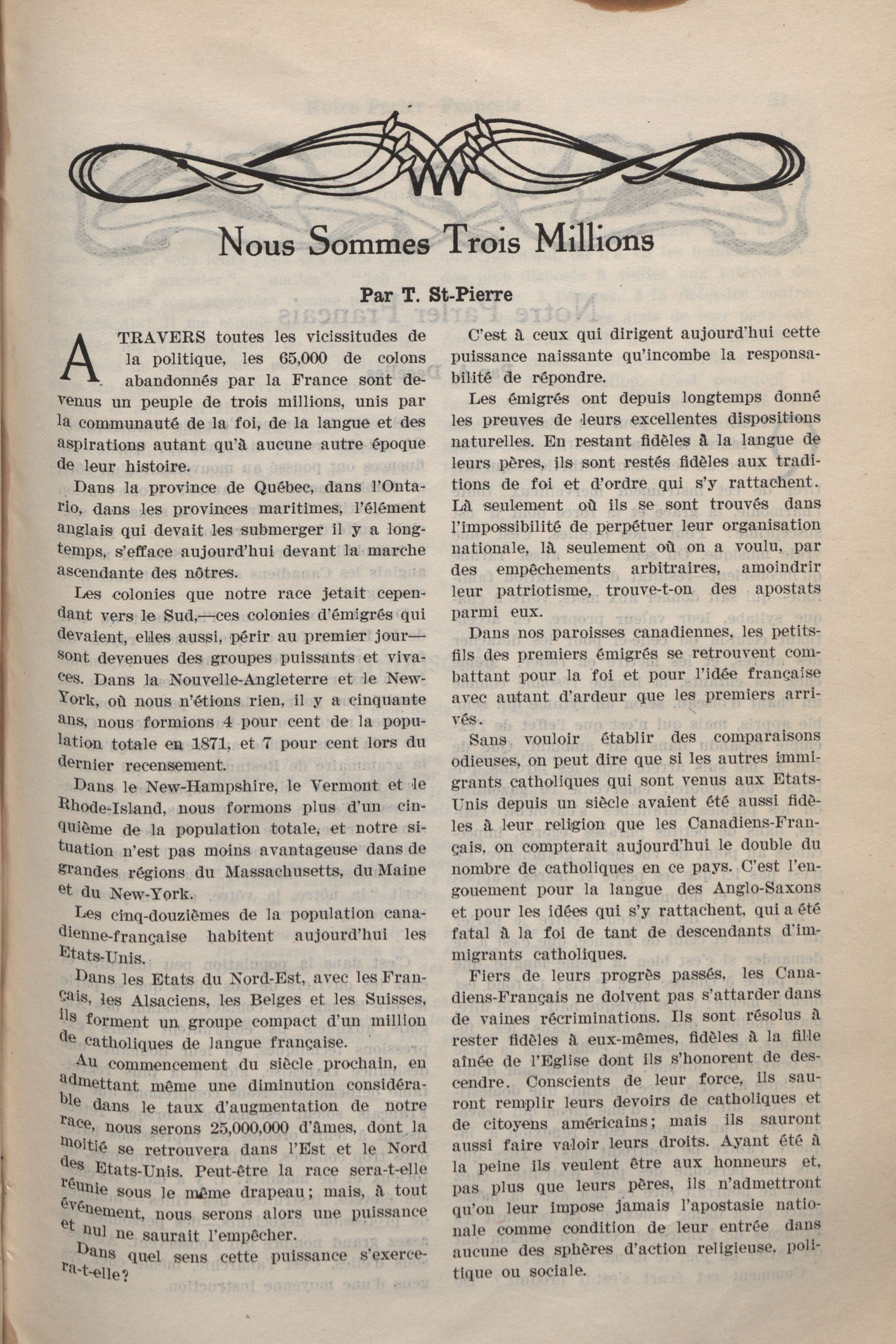 Nous Sommes Trois Millions

Par T. St-Pierre

A TRAVERS toutes les vicissitudes de la politique, les 65,000 de colons abandonnés par la France sont devenus un peuple de trois millions, unis par la communauté de la foi, de la langue et des aspirations autant qu'à aucune autre époque de leur histoire.

Dans la province de Québec, dans l'Ontario, dans les provinces maritimes, l'élément anglais qui devait les submerger il y a longtemps, s'efface aujourd'hui devant la marche ascendante des nôtres.

Les colonies que notre race jetait cependant vers le Sud,—ces colonies d'émigrés qui devaient, elles aussi, périr au premier jour—sont devenues des groupes puissants et vivaces. Dans la Nouvelle-Angleterre et le New-York, où nous n'étions rien, il y a cinquante ans, nous formions 4 pour cent de la population totale en 1871, et 7 pour cent lors du dernier recensement.

Dans le New-Hampshire, le Vermont et le Rhode-Island, nous formons plus d'un cinquième de la population totale, et notre situation n'est pas moins avantageuse dans de grandes régions du Massachusetts, du Maine et du New-York.

Les cinq-douzièmes de la population canadienne-française habitent aujourd'hui les Etats-Unis.

Dans les Etats du Nord-Est, avec les Français, les Alsaciens, les Belges et les Suisses, ils forment un groupe compact d'un million de catholiques de langue française.

Au commencement du siècle prochain, en admettant même une diminution considérable dans le taux d'augmentation de notre race, nous serons 25,000,000 d'âmes, dont la moitié se retrouvera dans l'Est et le Nord des Etats-Unis. Peut-être la race sera-t-elle réunie sous le même drapeau; mais, à tout événement, nous serons alors une puissance et nul ne saurait l'empêcher.

Dans quel sens cette puissance s'exercera-t-elle?

C'est à ceux qui dirigent aujourd'hui cette puissance naissante qu'incombe la responsabilité de répondre.

Les émigrés ont depuis longtemps donné les preuves de leurs excellentes dispositions naturelles. En restant fidèles à la langue de leurs pères, ils sont restés fidèles aux traditions de foi et d'ordre qui s'y rattachent. Là seulement où ils se sont trouvés dans l'impossibilité de perpétuer leur organisation nationale, là seulement où on a voulu, par des empêchements arbitraires, amoindrir leur patriotisme, trouve-t-on des apostats parmi eux.

Dans nos paroisses canadiennes, les petits-fils des premiers émigrés se retrouvent combattant pour la foi et pour l'idée française avec autant d'ardeur que les premiers arrivés.

Sans vouloir établir des comparaisons odieuses, on peut dire que si les autres immigrants catholiques qui sont venus aux Etats-Unis depuis un siècle avaient été aussi fidèles à leur religion que les Canadiens-Français, on compterait aujourd'hui le double du nombre de catholiques en ce pays. C'est l'engouement pour la langue des Anglo-Saxons et pour les idées qui s'y rattachent, qui a été fatal à la foi de tant de descendants d'immigrants catholiques.

Fiers de leurs progrès passés, les Canadiens-Français ne doivent pas s'attarder dans de vaines récriminations. Ils sont résolus à rester fidèles à eux-mêmes, fidèles à la fille aînée de l'Eglise dont ils s'honorent de descendre. Conscients de leur force, ils sauront remplir leurs devoirs de catholiques et de citoyens américains; mais ils sauront aussi faire valoir leurs droits. Ayant été à la peine ils veulent être aux honneurs et, pas plus que leurs pères, ils n'admettront qu'on leur impose jamais l'apostasie nationale comme condition de leur entrée dans aucune des sphères d'action religieuse, politique ou sociale.